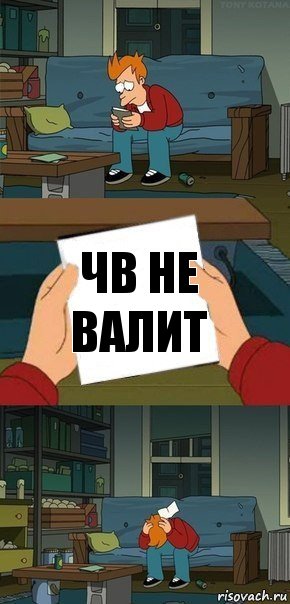 TONY KOTANA

ЧВ НЕ ВАЛИТ

risovach.ru